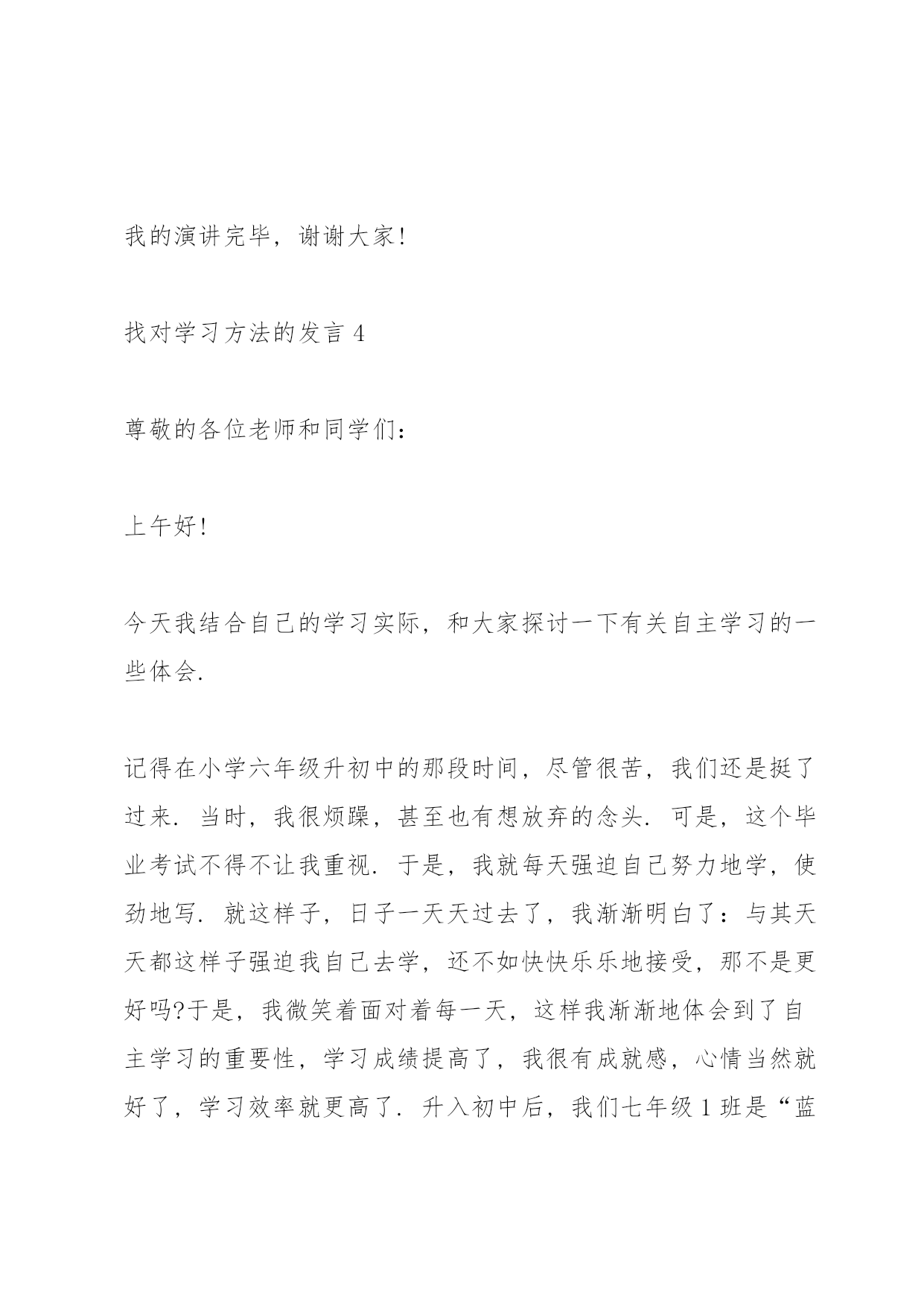 我的演讲完毕，谢谢大家!

找对学习方法的发言 4

尊敬的各位老师和同学们：

上午好!

今天我结合自己的学习实际，和大家探讨一下有关自主学习的一些体会.

记得在小学六年级升初中的那段时间，尽管很苦，我们还是挺了过来. 当时，我很烦躁，甚至也有想放弃的念头. 可是，这个毕业考试不得不让我重视. 于是，我就每天强迫自己努力地学，使劲地写. 就这样子，日子一天天过去了，我渐渐明白了：与其天天都这样子强迫我自己去学，还不如快快乐乐地接受，那不是更好吗?于是，我微笑着面对着每一天，这样我渐渐地体会到了自主学习的重要性，学习成绩提高了，我很有成就感，心情当然就好了，学习效率就更高了. 升入初中后，我们七年级 1 班是“蓝